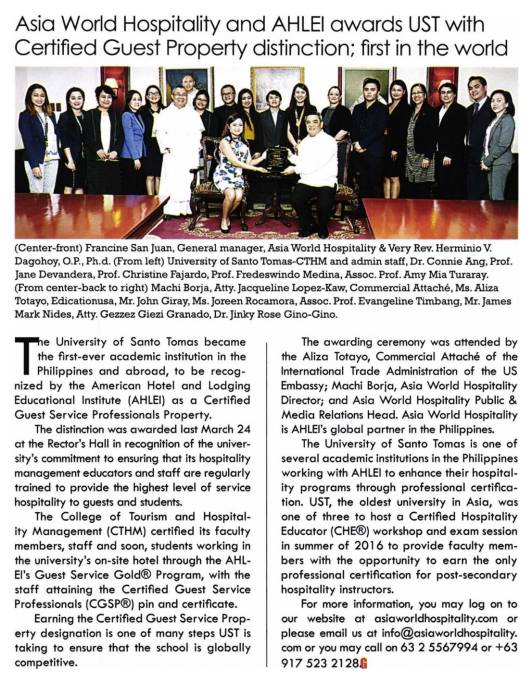 Asia World Hospitality and AHLEI awards UST with Certified Guest Property distinction; first in the world

(Center-front) Francine San Juan, General manager, Asia World Hospitality & Very Rev. Herminio V. Dagohoy, O.P., Ph.d. (From left) University of Santo Tomas-CTHM and admin staff, Dr. Connie Ang, Prof. Jane Devandera, Prof. Christine Fajardo, Prof. Fredeswindo Medina, Assoc. Prof. Amy Mia Turaray. (From center-back to right) Machi Borja, Atty. Jacqueline Lopez-Kaw, Commercial Attaché, Ms. Aliza Totayo, Edicationusa, Mr. John Giray, Ms. Joreen Rocamora, Assoc. Prof. Evangeline Timbang, Mr. James Mark Nides, Atty. Gezzez Giezi Granado, Dr. Jinky Rose Gino-Gino.

The University of Santo Tomas became the first-ever academic institution in the Philippines and abroad, to be recognized by the American Hotel and Lodging Educational Institute (AHLEI) as a Certified Guest Service Professionals Property.

The distinction was awarded last March 24 at the Rector's Hall in recognition of the university's commitment to ensuring that its hospitality management educators and staff are regularly trained to provide the highest level of service hospitality to guests and students.

The College of Tourism and Hospitality Management (CTHM) certified its faculty members, staff and soon, students working in the university's on-site hotel through the AHLEI's Guest Service Gold® Program, with the staff attaining the Certified Guest Service Professionals (CGSP®) pin and certificate.

Earning the Certified Guest Service Property designation is one of many steps UST is taking to ensure that the school is globally competitive.

The awarding ceremony was attended by the Aliza Totayo, Commercial Attaché of the International Trade Administration of the US Embassy; Machi Borja, Asia World Hospitality Director; and Asia World Hospitality Public & Media Relations Head. Asia World Hospitality is AHLEI's global partner in the Philippines.

The University of Santo Tomas is one of several academic institutions in the Philippines working with AHLEI to enhance their hospitality programs through professional certification. UST, the oldest university in Asia, was one of three to host a Certified Hospitality Educator (CHE®) workshop and exam session in summer of 2016 to provide faculty members with the opportunity to earn the only professional certification for post-secondary hospitality instructors.

For more information, you may log on to our website at asiaworldhospitality.com or please email us at info@asiaworldhospitality.com or you may call on 63 2 5567994 or +63 917 523 2128